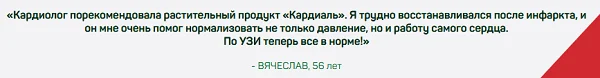 «Кардиолог порекомендовала растительный продукт «Кардиаль». Я трудно восстанавливался после инфаркта, и он мне очень помог нормализовать не только давление, но и работу самого сердца. По УЗИ теперь все в норме!»

- ВЯЧЕСЛАВ, 56 лет